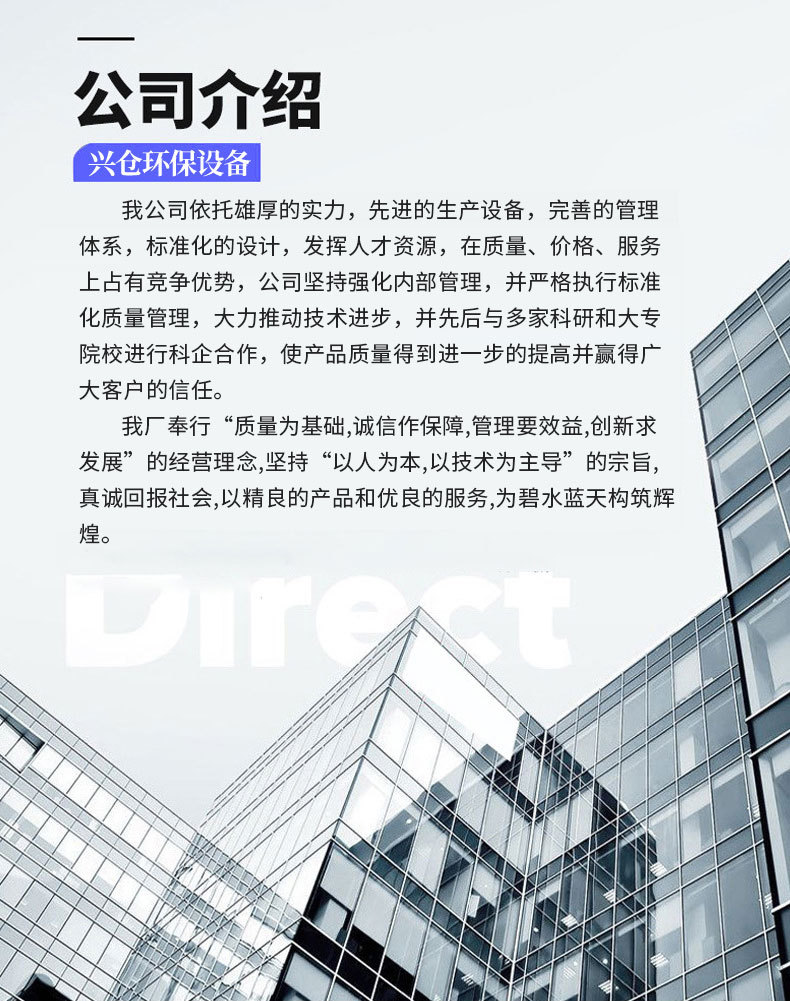 公司介绍

兴仓环保设备

我公司依托雄厚的实力，先进的生产设备，完善的管理体系，标准化的设计，发挥人才资源，在质量、价格、服务上占有竞争优势，公司坚持强化内部管理，并严格执行标准化质量管理，大力推动技术进步，并先后与多家科研和大专院校进行科企合作，使产品质量得到进一步的提高并赢得广大客户的信任。

我厂奉行“质量为基础,诚信作保障,管理要效益,创新求发展”的经营理念,坚持“以人为本,以技术为主导”的宗旨,真诚回报社会,以精良的产品和优良的服务,为碧水蓝天构筑辉煌。

Direct